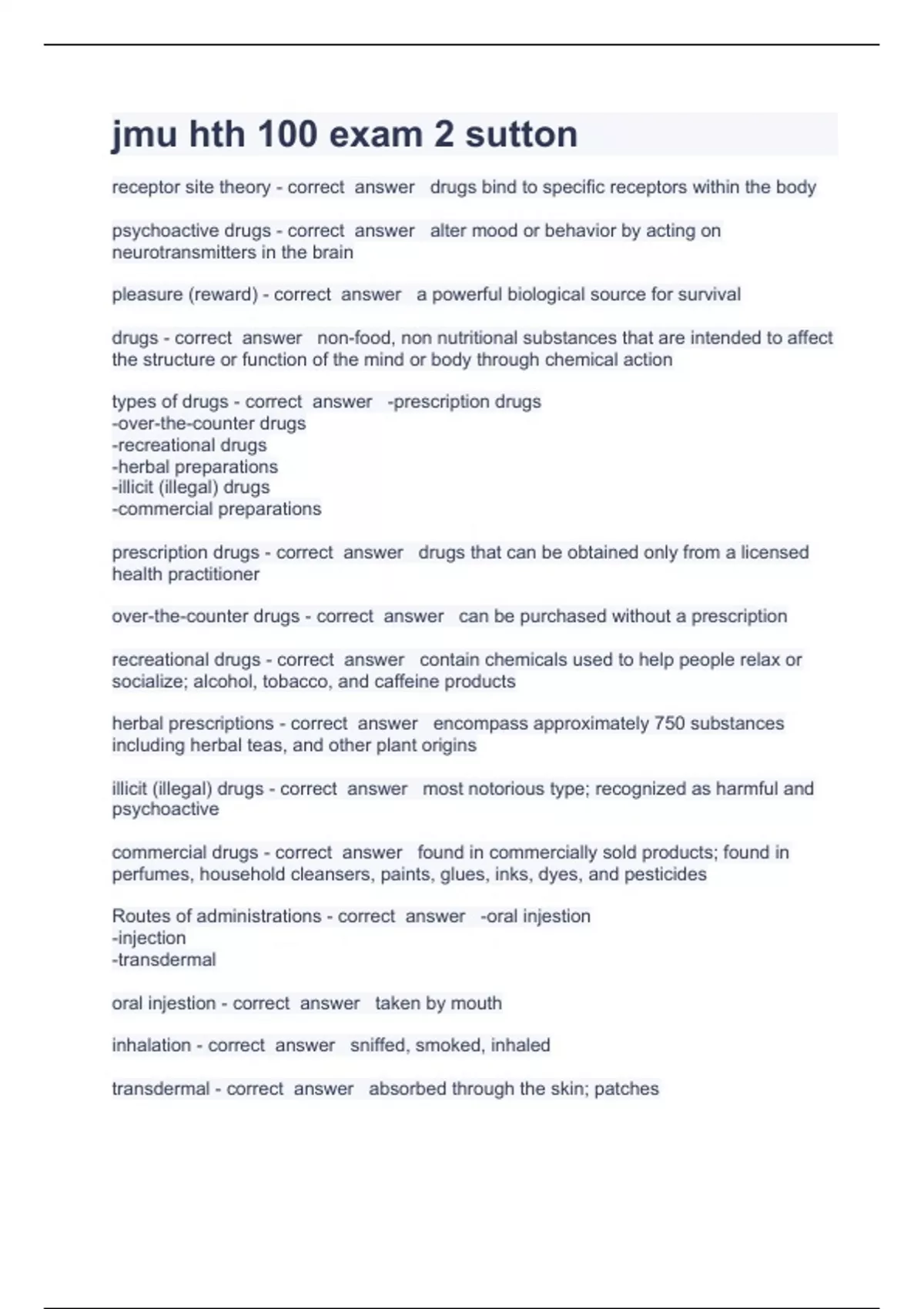 jmu hth 100 exam 2 sutton

receptor site theory - correct answer drugs bind to specific receptors within the body

psychoactive drugs - correct answer alter mood or behavior by acting on neurotransmitters in the brain

pleasure (reward) - correct answer a powerful biological source for survival

drugs - correct answer non-food, non nutritional substances that are intended to affect the structure or function of the mind or body through chemical action

types of drugs - correct answer -prescription drugs
-over-the-counter drugs
-recreational drugs
-herbal preparations
-illicit (illegal) drugs
-commercial preparations

prescription drugs - correct answer drugs that can be obtained only from a licensed health practitioner

over-the-counter drugs - correct answer can be purchased without a prescription

recreational drugs - correct answer contain chemicals used to help people relax or socialize; alcohol, tobacco, and caffeine products

herbal prescriptions - correct answer encompass approximately 750 substances including herbal teas, and other plant origins

illicit (illegal) drugs - correct answer most notorious type; recognized as harmful and psychoactive

commercial drugs - correct answer found in commercially sold products; found in perfumes, household cleansers, paints, glues, inks, dyes, and pesticides

Routes of administrations - correct answer -oral injestion
-injection
-transdermal

oral injestion - correct answer taken by mouth

inhalation - correct answer sniffed, smoked, inhaled

transdermal - correct answer absorbed through the skin; patches